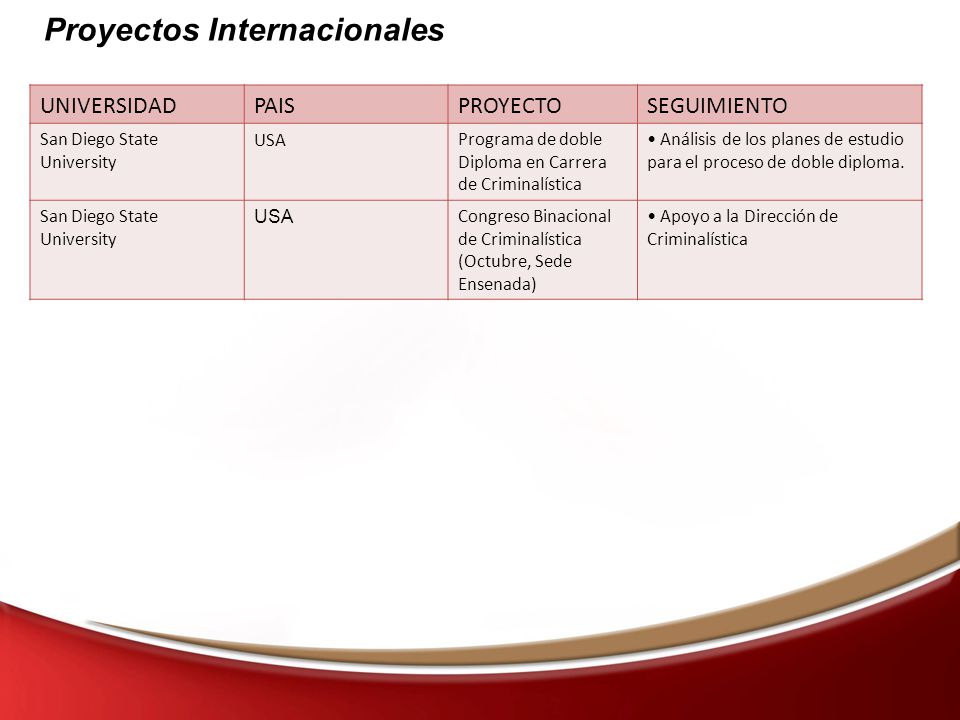 Proyectos Internacionales

| UNIVERSIDAD | PAIS | PROYECTO | SEGUIMIENTO |
|---|---|---|---|
| San Diego State University | USA | Programa de doble Diploma en Carrera de Criminalística | • Análisis de los planes de estudio para el proceso de doble diploma. |
| San Diego State University | USA | Congreso Binacional de Criminalística (Octubre, Sede Ensenada) | • Apoyo a la Dirección de Criminalística |